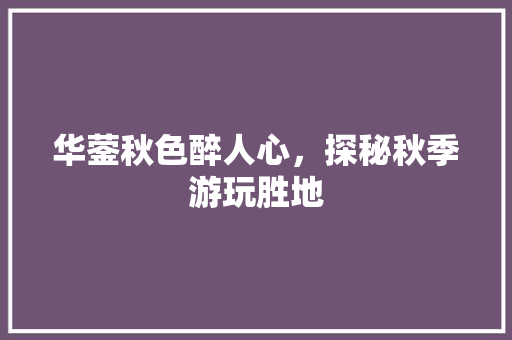 华蓥秋色醉人心，探秘秋季游玩胜地